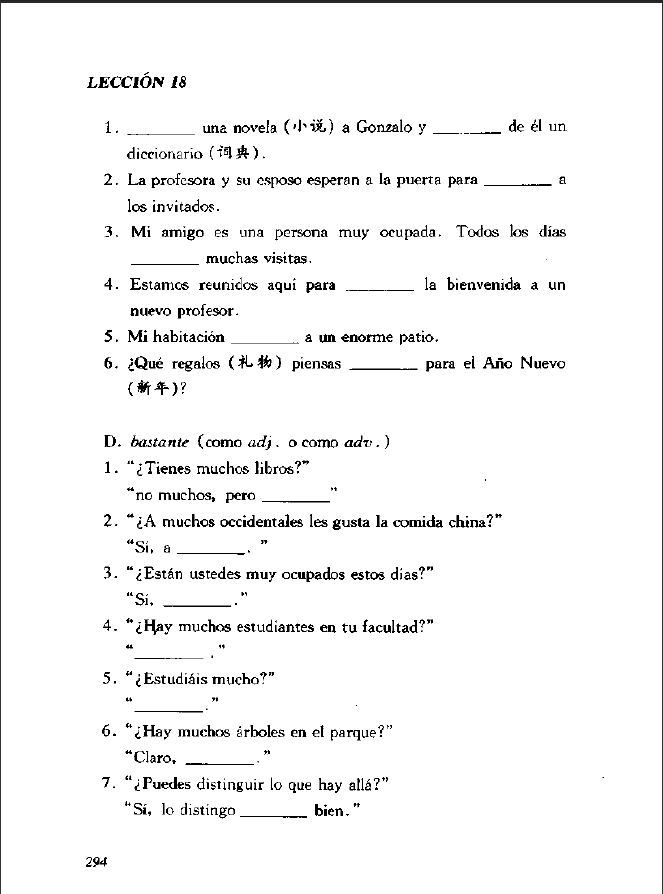 LECCIÓN 18

1. ________ una novela (小说) a Gonzalo y ________ de él un diccionario (词典).
2. La profesora y su esposo esperan a la puerta para ________ a los invitados.
3. Mi amigo es una persona muy ocupada. Todos los días ________ muchas visitas.
4. Estamos reunidos aquí para ________ la bienvenida a un nuevo profesor.
5. Mi habitación ________ a un enorme patio.
6. ¿Qué regalos (礼物) piensas ________ para el Año Nuevo (新年)?

D. bastante (como adj. o como adv.)
1. "¿Tienes muchos libros?"
"no muchos, pero ________"
2. "¿A muchos occidentales les gusta la comida china?"
"Sí, a ________."
3. "¿Están ustedes muy ocupados estos días?"
"Sí, ________."
4. "¿Hay muchos estudiantes en tu facultad?"
"________."
5. "¿Estudiáis mucho?"
"________."
6. "¿Hay muchos árboles en el parque?"
"Claro, ________."
7. "¿Puedes distinguir lo que hay allá?"
"Sí, lo distingo ________ bien."

294